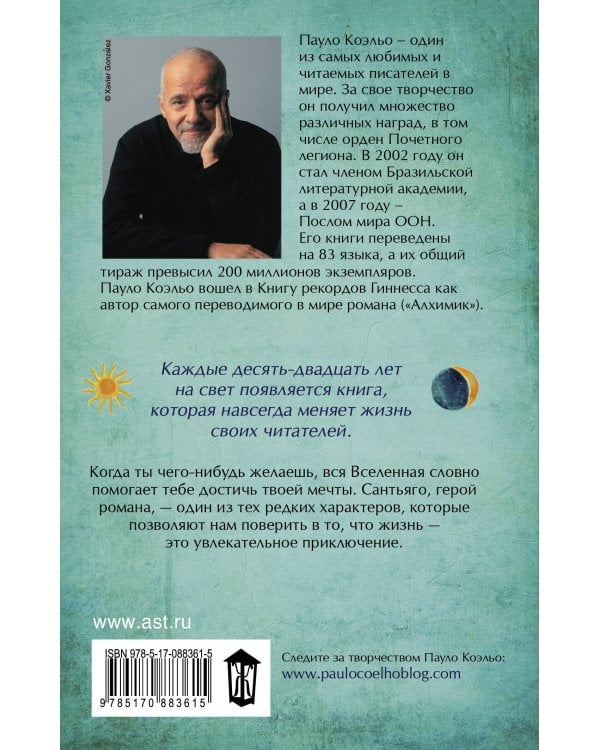 © Xavier González

Пауло Коэльо – один из самых любимых и читаемых писателей в мире. За свое творчество он получил множество различных наград, в том числе орден Почетного легиона. В 2002 году он стал членом Бразильской литературной академии, а в 2007 году – Послом мира ООН. Его книги переведены на 83 языка, а их общий тираж превысил 200 миллионов экземпляров. Пауло Коэльо вошел в Книгу рекордов Гиннесса как автор самого переводимого в мире романа («Алхимик»).

Каждые десять-двадцать лет на свет появляется книга, которая навсегда меняет жизнь своих читателей.

Когда ты чего-нибудь желаешь, вся Вселенная словно помогает тебе достичь твоей мечты. Сантьяго, герой романа, — один из тех редких характеров, которые позволяют нам поверить в то, что жизнь — это увлекательное приключение.

www.ast.ru

ISBN 978-5-17-088361-5

9 785170 883615

Следите за творчеством Пауло Коэльо:
www.paulocoelhoblog.com